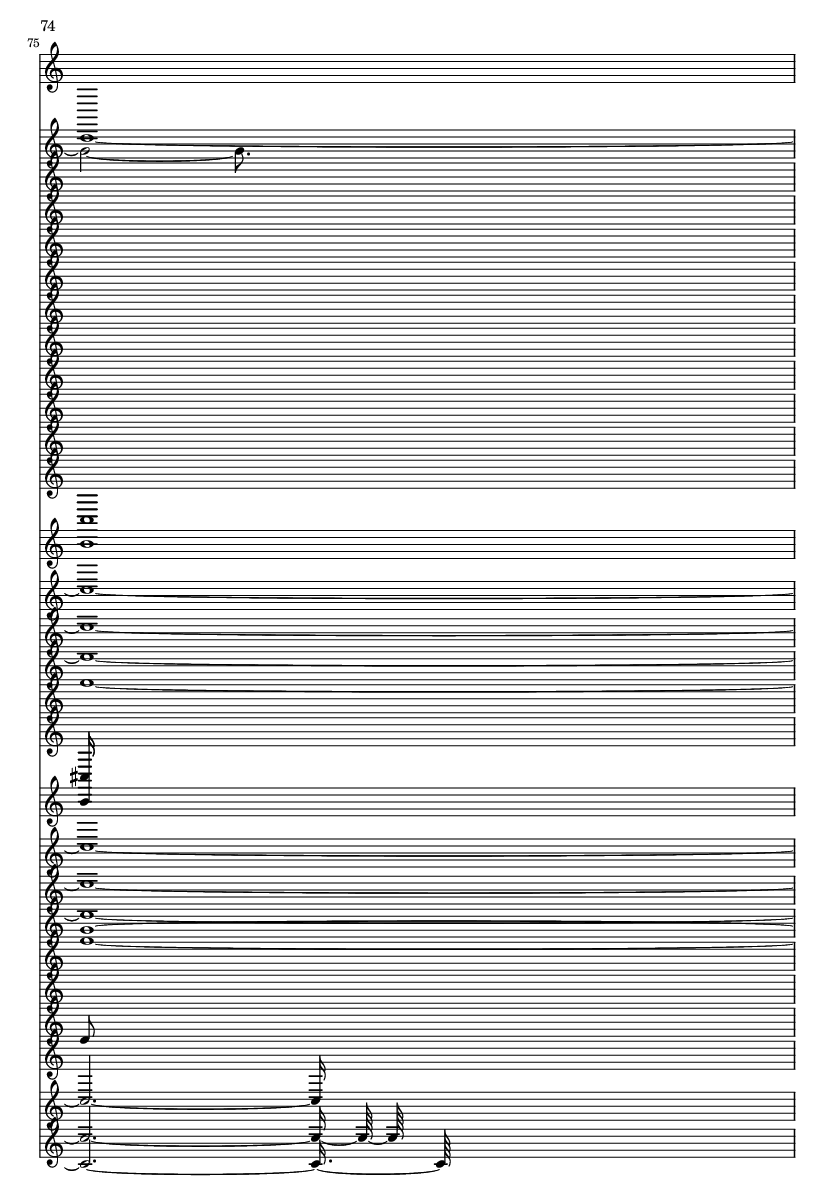 74

75